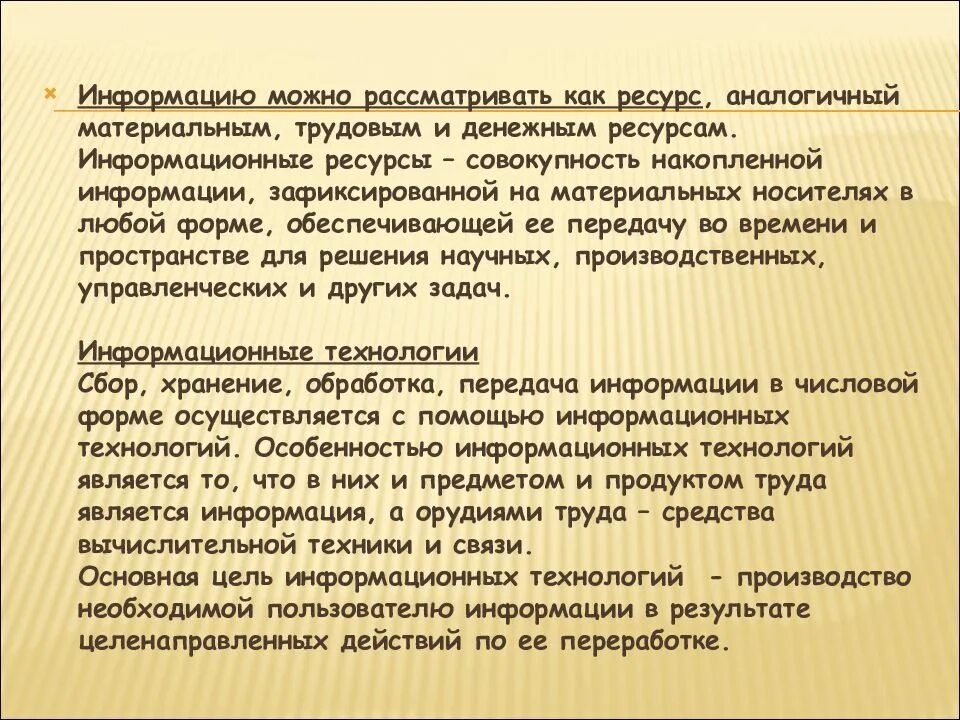 Информацию можно рассматривать как ресурс, аналогичный материальным, трудовым и денежным ресурсам. Информационные ресурсы – совокупность накопленной информации, зафиксированной на материальных носителях в любой форме, обеспечивающей ее передачу во времени и пространстве для решения научных, производственных, управленческих и других задач.

Информационные технологии
Сбор, хранение, обработка, передача информации в числовой форме осуществляется с помощью информационных технологий. Особенностью информационных технологий является то, что в них и предметом и продуктом труда является информация, а орудиями труда – средства вычислительной техники и связи.
Основная цель информационных технологий - производство необходимой пользователю информации в результате целенаправленных действий по ее переработке.